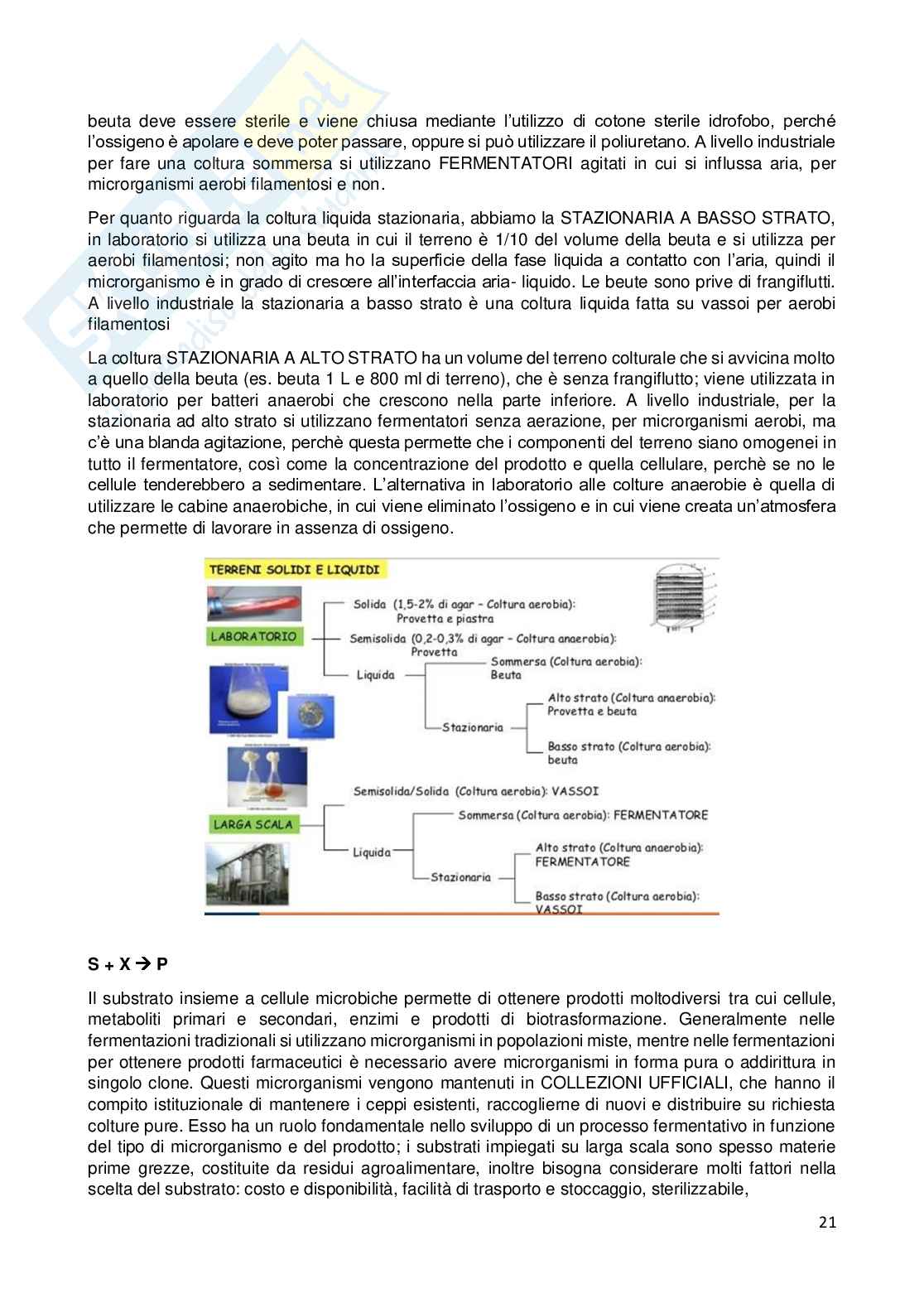 beuta deve essere sterile e viene chiusa mediante l'utilizzo di cotone sterile idrofobo, perché l'ossigeno è apolare e deve poter passare, oppure si può utilizzare il poliuretano. A livello industriale per fare una coltura sommersa si utilizzano FERMENTATORI agitati in cui si influssa aria, per microrganismi aerobi filamentosi e non.

Per quanto riguarda la coltura liquida stazionaria, abbiamo la STAZIONARIA A BASSO STRATO, in laboratorio si utilizza una beuta in cui il terreno è 1/10 del volume della beuta e si utilizza per aerobi filamentosi; non agito ma ho la superficie della fase liquida a contatto con l'aria, quindi il microrganismo è in grado di crescere all'interfaccia aria- liquido. Le beute sono prive di frangiflutti. A livello industriale la stazionaria a basso strato è una coltura liquida fatta su vassoi per aerobi filamentosi

La coltura STAZIONARIA A ALTO STRATO ha un volume del terreno colturale che si avvicina molto a quello della beuta (es. beuta 1 L e 800 ml di terreno), che è senza frangiflutto; viene utilizzata in laboratorio per batteri anaerobi che crescono nella parte inferiore. A livello industriale, per la stazionaria ad alto strato si utilizzano fermentatori senza aerazione, per microrganismi aerobi, ma c'è una blanda agitazione, perchè questa permette che i componenti del terreno siano omogenei in tutto il fermentatore, così come la concentrazione del prodotto e quella cellulare, perchè se no le cellule tenderebbero a sedimentare. L'alternativa in laboratorio alle colture anaerobie è quella di utilizzare le cabine anaerobiche, in cui viene eliminato l'ossigeno e in cui viene creata un'atmosfera che permette di lavorare in assenza di ossigeno.

TERRENI SOLIDI E LIQUIDI
LABORATORIO
Solida (1,5-2% di agar – Coltura aerobia): Provetta e piastra
Semisolida (0,2-0,3% di agar – Coltura anaerobia): Provetta
Liquida
Sommersa (Coltura aerobia): Beuta
Stazionaria
Alto strato (Coltura anaerobia): Provetta e beuta
Basso strato (Coltura aerobia): beuta
LARGA SCALA
Semisolida/Solida (Coltura aerobia): VASSOI
Liquida
Sommersa (Coltura aerobia): FERMENTATORE
Stazionaria
Alto strato (Coltura anaerobia): FERMENTATORE
Basso strato (Coltura aerobia): VASSOI

S + X → P

Il substrato insieme a cellule microbiche permette di ottenere prodotti moltodiversi tra cui cellule, metaboliti primari e secondari, enzimi e prodotti di biotrasformazione. Generalmente nelle fermentazioni tradizionali si utilizzano microrganismi in popolazioni miste, mentre nelle fermentazioni per ottenere prodotti farmaceutici è necessario avere microrganismi in forma pura o addirittura in singolo clone. Questi microrganismi vengono mantenuti in COLLEZIONI UFFICIALI, che hanno il compito istituzionale di mantenere i ceppi esistenti, raccoglierne di nuovi e distribuire su richiesta colture pure. Esso ha un ruolo fondamentale nello sviluppo di un processo fermentativo in funzione del tipo di microrganismo e del prodotto; i substrati impiegati su larga scala sono spesso materie prime grezze, costituite da residui agroalimentare, inoltre bisogna considerare molti fattori nella scelta del substrato: costo e disponibilità, facilità di trasporto e stoccaggio, sterilizzabile,

21